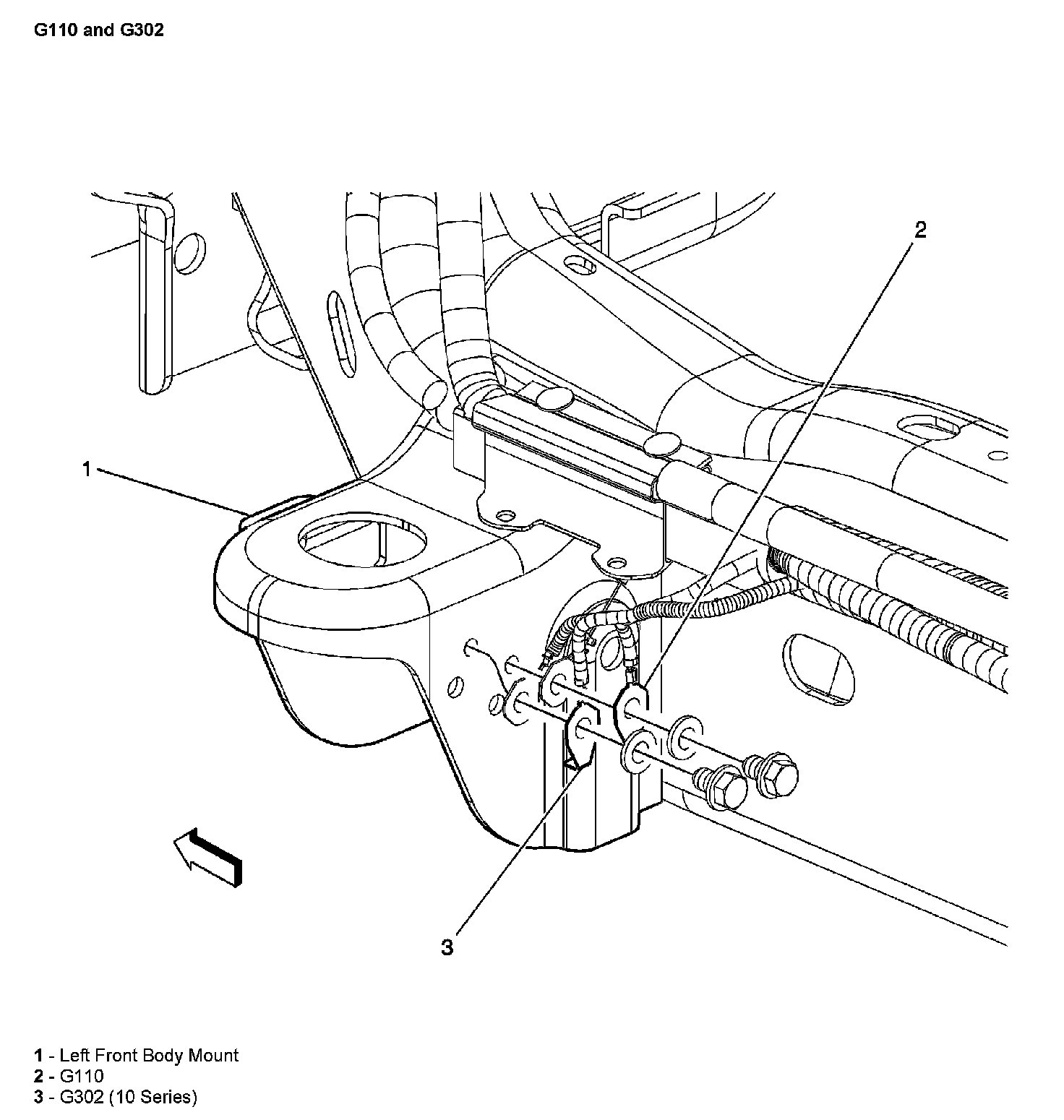 G110 and G302

2

1

3

1 - Left Front Body Mount
2 - G110
3 - G302 (10 Series)